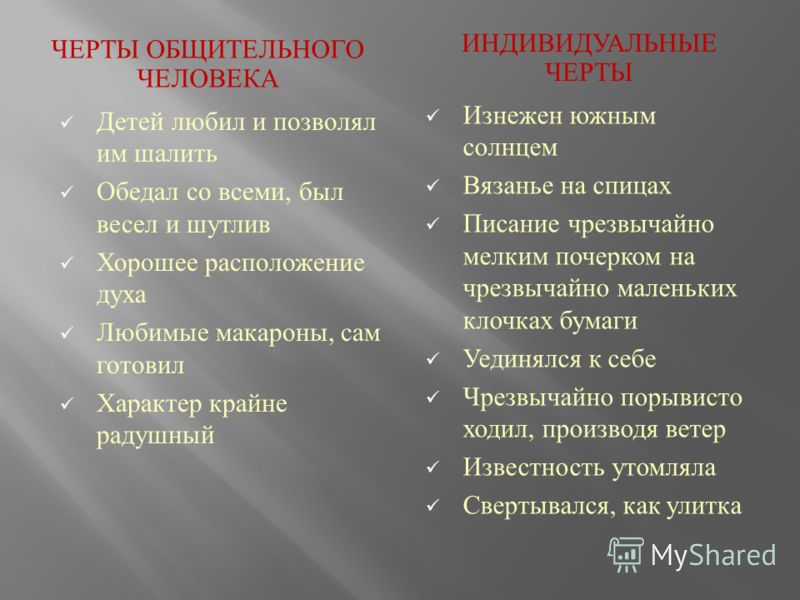 ЧЕРТЫ ОБЩИТЕЛЬНОГО ЧЕЛОВЕКА

✓ Детей любил и позволял им шалить
✓ Обедал со всеми, был весел и шутлив
✓ Хорошее расположение духа
✓ Любимые макароны, сам готовил
✓ Характер крайне радушный

ИНДИВИДУАЛЬНЫЕ ЧЕРТЫ

✓ Изнежен южным солнцем
✓ Вязанье на спицах
✓ Писание чрезвычайно мелким почерком на чрезвычайно маленьких клочках бумаги
✓ Уединялся к себе
✓ Чрезвычайно порывисто ходил, производя ветер
✓ Известность утомляла
✓ Свертывался, как улитка

MyShared